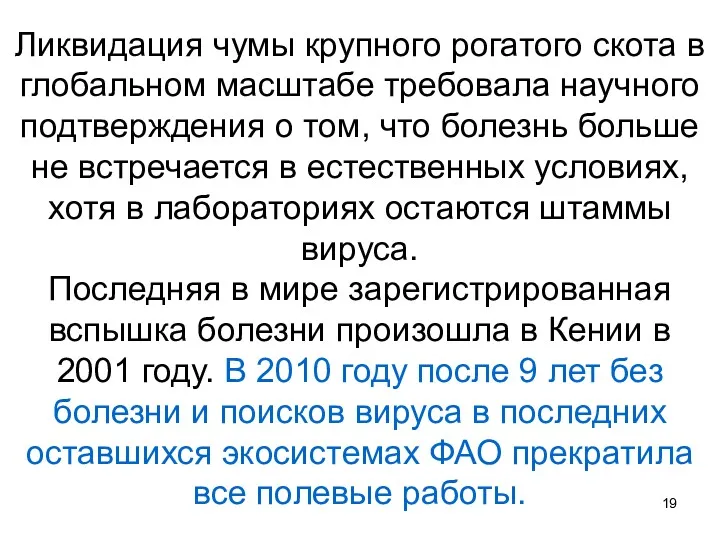 Ликвидация чумы крупного рогатого скота в глобальном масштабе требовала научного подтверждения о том, что болезнь больше не встречается в естественных условиях, хотя в лабораториях остаются штаммы вируса.
Последняя в мире зарегистрированная вспышка болезни произошла в Кении в 2001 году. В 2010 году после 9 лет без болезни и поисков вируса в последних оставшихся экосистемах ФАО прекратила все полевые работы.

19